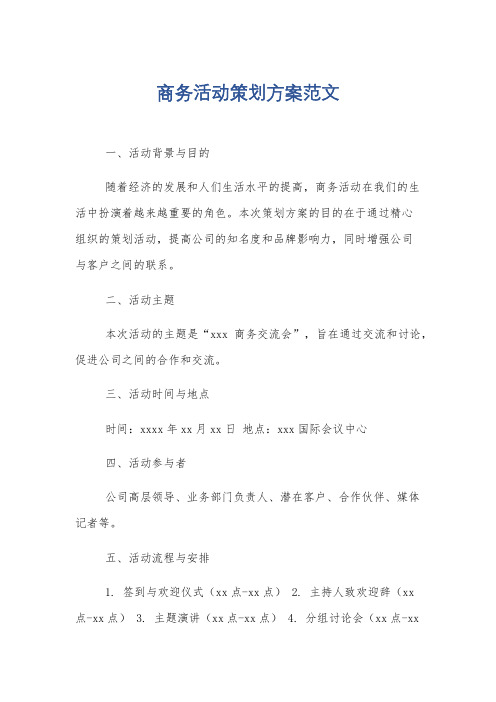 商务活动策划方案范文

一、活动背景与目的

随着经济的发展和人们生活水平的提高，商务活动在我们的生活中扮演着越来越重要的角色。本次策划方案的目的在于通过精心组织的策划活动，提高公司的知名度和品牌影响力，同时增强公司与客户之间的联系。

二、活动主题

本次活动的主题是“xxx 商务交流会”，旨在通过交流和讨论，促进公司之间的合作和交流。

三、活动时间与地点

时间：xxxx 年 xx 月 xx 日 地点：xxx 国际会议中心

四、活动参与者

公司高层领导、业务部门负责人、潜在客户、合作伙伴、媒体记者等。

五、活动流程与安排

1. 签到与欢迎仪式（xx 点-xx 点） 2. 主持人致欢迎辞（xx 点-xx 点） 3. 主题演讲（xx 点-xx 点） 4. 分组讨论会（xx 点-xx